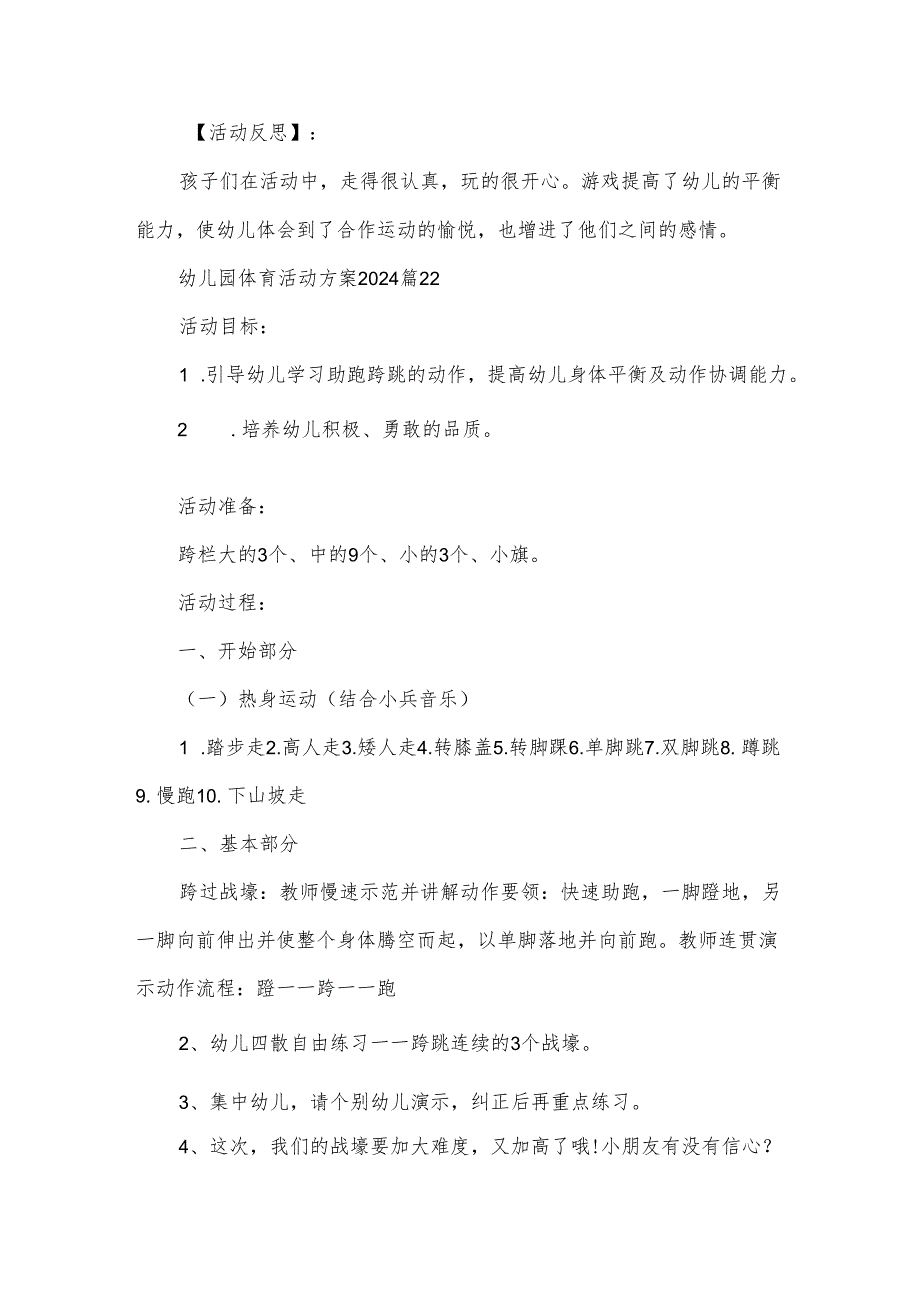 【活动反思】：

孩子们在活动中，走得很认真，玩的很开心。游戏提高了幼儿的平衡能力，使幼儿体会到了合作运动的愉悦，也增进了他们之间的感情。

幼儿园体育活动方案2024篇22

活动目标：

1 .引导幼儿学习助跑跨跳的动作，提高幼儿身体平衡及动作协调能力。

2 .培养幼儿积极、勇敢的品质。

活动准备：

跨栏大的3个、中的9个、小的3个、小旗。

活动过程：

一、开始部分

（一）热身运动（结合小兵音乐）

1 .踏步走2.高人走3.矮人走4.转膝盖5.转脚踝6.单脚跳7.双脚跳8. 蹲跳9. 慢跑10. 下山坡走

二、基本部分

跨过战壕：教师慢速示范并讲解动作要领：快速助跑，一脚蹬地，另一脚向前伸出并使整个身体腾空而起，以单脚落地并向前跑。教师连贯演示动作流程：蹬一一跨一一跑

2、幼儿四散自由练习一一跨跳连续的3个战壕。

3、集中幼儿，请个别幼儿演示，纠正后再重点练习。

4、这次，我们的战壕要加大难度，又加高了哦!小朋友有没有信心?